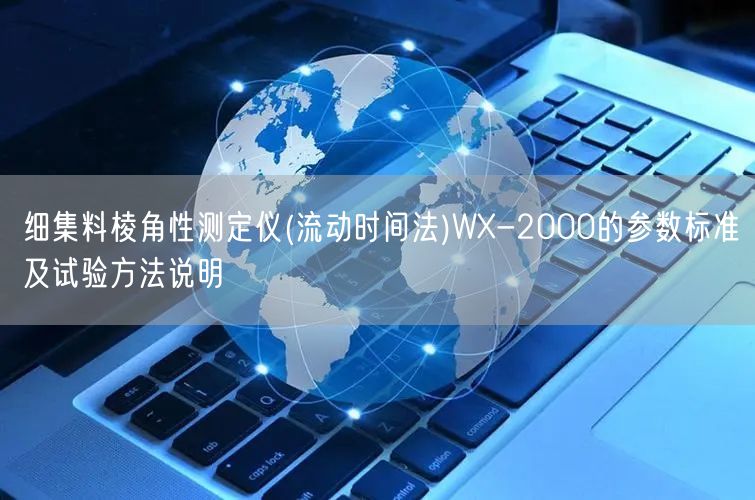 细集料棱角性测定仪(流动时间法)WX-2000的参数标准及试验方法说明

esc
tab
caps lock
Q
A
option
command
control